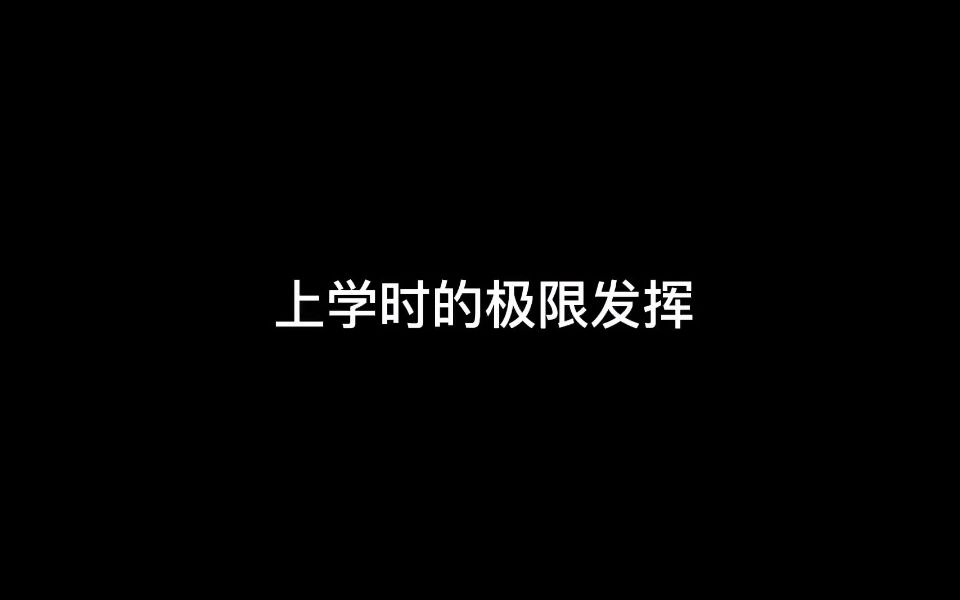 上学时的极限发挥